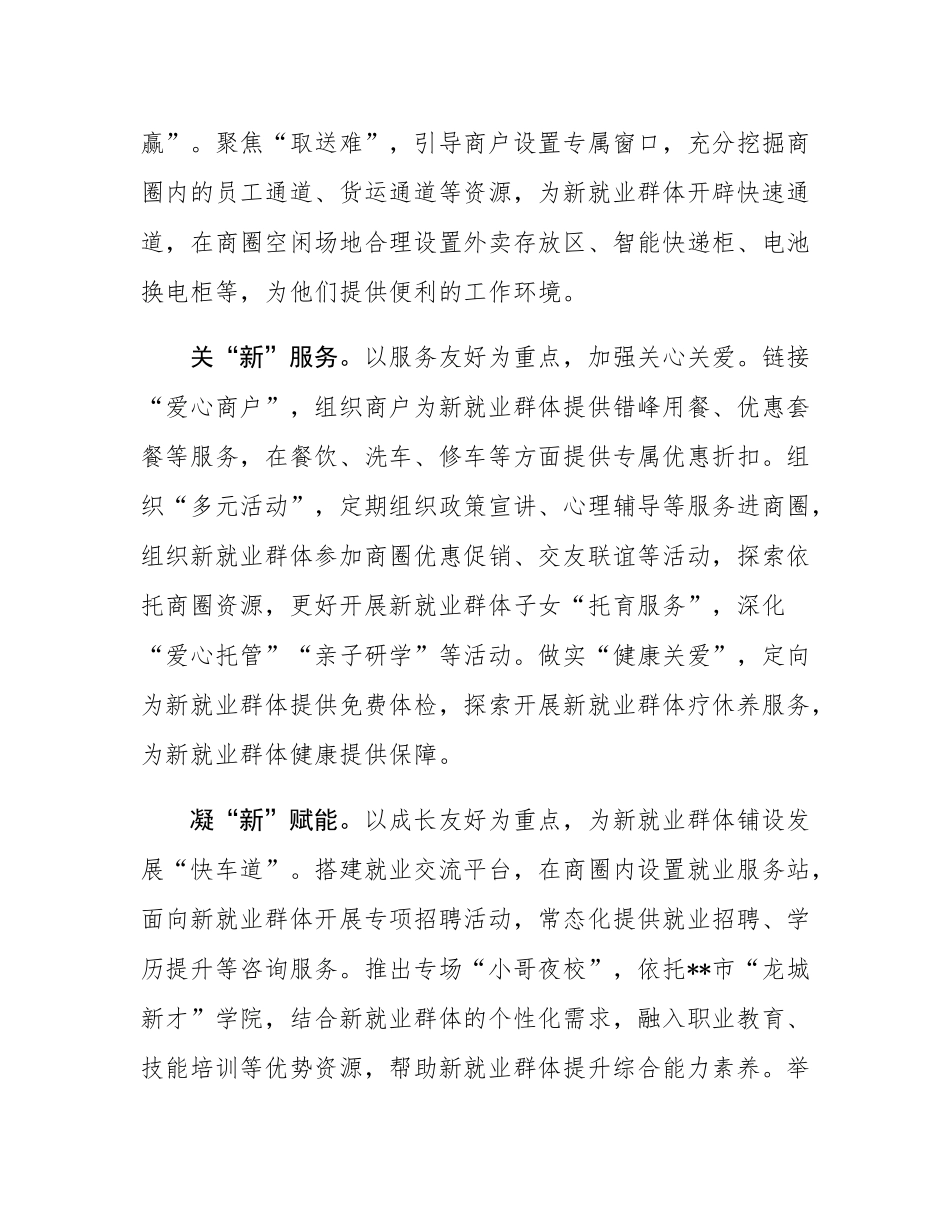 赢”。聚焦“取送难”，引导商户设置专属窗口，充分挖掘商圈内的员工通道、货运通道等资源，为新就业群体开辟快速通道，在商圈空闲场地合理设置外卖存放区、智能快递柜、电池换电柜等，为他们提供便利的工作环境。

关“新”服务。以服务友好为重点，加强关心关爱。链接“爱心商户”，组织商户为新就业群体提供错峰用餐、优惠套餐等服务，在餐饮、洗车、修车等方面提供专属优惠折扣。组织“多元活动”，定期组织政策宣讲、心理辅导等服务进商圈，组织新就业群体参加商圈优惠促销、交友联谊等活动，探索依托商圈资源，更好开展新就业群体子女“托育服务”，深化“爱心托管”“亲子研学”等活动。做实“健康关爱”，定向为新就业群体提供免费体检，探索开展新就业群体疗休养服务，为新就业群体健康提供保障。

凝“新”赋能。以成长友好为重点，为新就业群体铺设发展“快车道”。搭建就业交流平台，在商圈内设置就业服务站，面向新就业群体开展专项招聘活动，常态化提供就业招聘、学历提升等咨询服务。推出专场“小哥夜校”，依托**市“龙城新才”学院，结合新就业群体的个性化需求，融入职业教育、技能培训等优势资源，帮助新就业群体提升综合能力素养。举